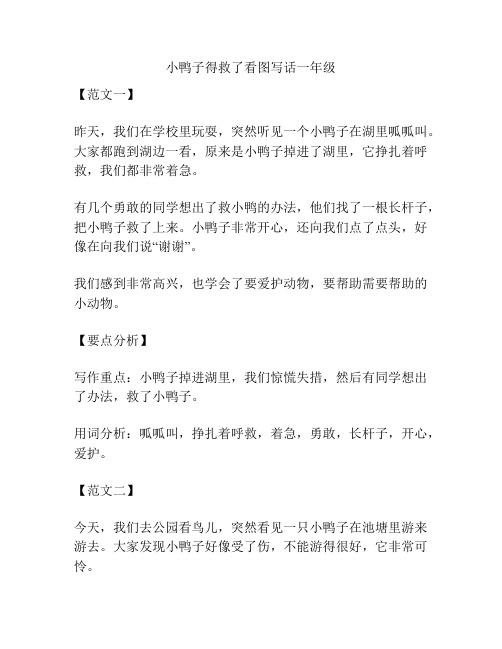 小鸭子得救了看图写话一年级

【范文一】

昨天，我们在学校里玩耍，突然听见一个小鸭子在湖里呱呱叫。大家都跑到湖边一看，原来是小鸭子掉进了湖里，它挣扎着呼救，我们都非常着急。

有几个勇敢的同学想出了救小鸭的办法，他们找了一根长杆子，把小鸭子救了上来。小鸭子非常开心，还向我们点了点头，好像在向我们说“谢谢”。

我们感到非常高兴，也学会了要爱护动物，要帮助需要帮助的小动物。

【要点分析】

写作重点：小鸭子掉进湖里，我们惊慌失措，然后有同学想出了办法，救了小鸭子。

用词分析：呱呱叫，挣扎着呼救，着急，勇敢，长杆子，开心，爱护。

【范文二】

今天，我们去公园看鸟儿，突然看见一只小鸭子在池塘里游来游去。大家发现小鸭子好像受了伤，不能游得很好，它非常可怜。